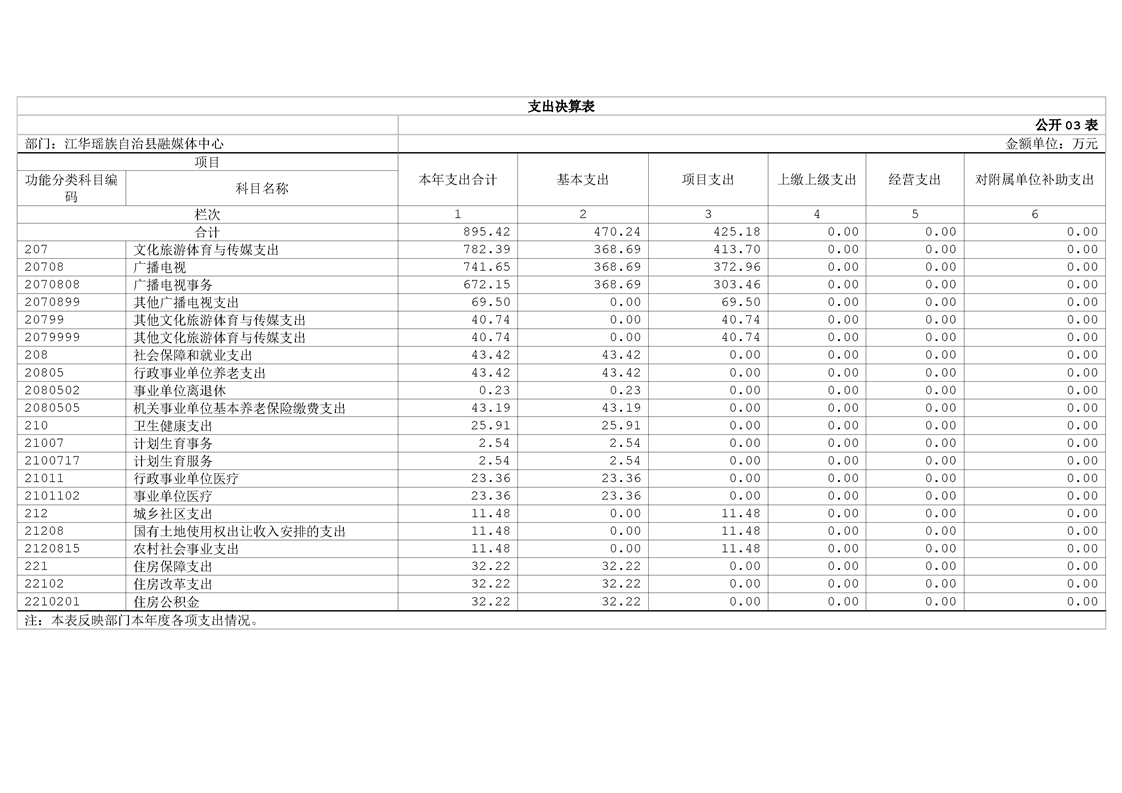 支出决算表

公开 03 表

部门：江华瑶族自治县融媒体中心

金额单位：万元

| 项目 | | 本年支出合计 | 基本支出 | 项目支出 | 上缴上级支出 | 经营支出 | 对附属单位补助支出 |
|---|---|---|---|---|---|---|---|
| 功能分类科目编码 | 科目名称 | | | | | | |
| 栏次 | | 1 | 2 | 3 | 4 | 5 | 6 |
| 合计 | | 895.42 | 470.24 | 425.18 | 0.00 | 0.00 | 0.00 |
| 207 | 文化旅游体育与传媒支出 | 782.39 | 368.69 | 413.70 | 0.00 | 0.00 | 0.00 |
| 20708 | 广播电视 | 741.65 | 368.69 | 372.96 | 0.00 | 0.00 | 0.00 |
| 2070808 | 广播电视事务 | 672.15 | 368.69 | 303.46 | 0.00 | 0.00 | 0.00 |
| 2070899 | 其他广播电视支出 | 69.50 | 0.00 | 69.50 | 0.00 | 0.00 | 0.00 |
| 20799 | 其他文化旅游体育与传媒支出 | 40.74 | 0.00 | 40.74 | 0.00 | 0.00 | 0.00 |
| 2079999 | 其他文化旅游体育与传媒支出 | 40.74 | 0.00 | 40.74 | 0.00 | 0.00 | 0.00 |
| 208 | 社会保障和就业支出 | 43.42 | 43.42 | 0.00 | 0.00 | 0.00 | 0.00 |
| 20805 | 行政事业单位养老支出 | 43.42 | 43.42 | 0.00 | 0.00 | 0.00 | 0.00 |
| 2080502 | 事业单位离退休 | 0.23 | 0.23 | 0.00 | 0.00 | 0.00 | 0.00 |
| 2080505 | 机关事业单位基本养老保险缴费支出 | 43.19 | 43.19 | 0.00 | 0.00 | 0.00 | 0.00 |
| 210 | 卫生健康支出 | 25.91 | 25.91 | 0.00 | 0.00 | 0.00 | 0.00 |
| 21007 | 计划生育事务 | 2.54 | 2.54 | 0.00 | 0.00 | 0.00 | 0.00 |
| 2100717 | 计划生育服务 | 2.54 | 2.54 | 0.00 | 0.00 | 0.00 | 0.00 |
| 21011 | 行政事业单位医疗 | 23.36 | 23.36 | 0.00 | 0.00 | 0.00 | 0.00 |
| 2101102 | 事业单位医疗 | 23.36 | 23.36 | 0.00 | 0.00 | 0.00 | 0.00 |
| 212 | 城乡社区支出 | 11.48 | 0.00 | 11.48 | 0.00 | 0.00 | 0.00 |
| 21208 | 国有土地使用权出让收入安排的支出 | 11.48 | 0.00 | 11.48 | 0.00 | 0.00 | 0.00 |
| 2120815 | 农村社会事业支出 | 11.48 | 0.00 | 11.48 | 0.00 | 0.00 | 0.00 |
| 221 | 住房保障支出 | 32.22 | 32.22 | 0.00 | 0.00 | 0.00 | 0.00 |
| 22102 | 住房改革支出 | 32.22 | 32.22 | 0.00 | 0.00 | 0.00 | 0.00 |
| 2210201 | 住房公积金 | 32.22 | 32.22 | 0.00 | 0.00 | 0.00 | 0.00 |

注：本表反映部门本年度各项支出情况。